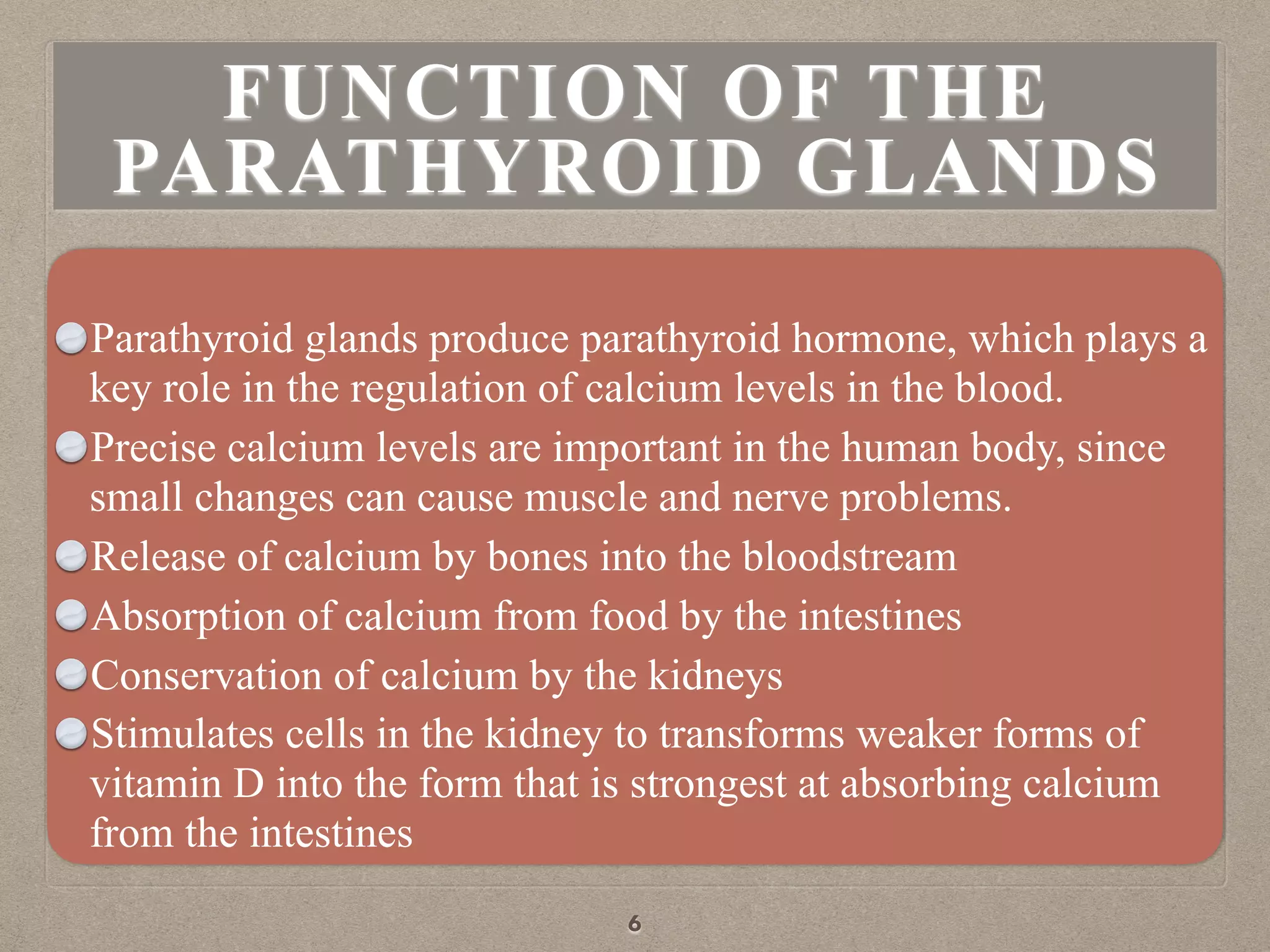 FUNCTION OF THE PARATHYROID GLANDS

Parathyroid glands produce parathyroid hormone, which plays a key role in the regulation of calcium levels in the blood.

Precise calcium levels are important in the human body, since small changes can cause muscle and nerve problems.

Release of calcium by bones into the bloodstream

Absorption of calcium from food by the intestines

Conservation of calcium by the kidneys

Stimulates cells in the kidney to transforms weaker forms of vitamin D into the form that is strongest at absorbing calcium from the intestines

6